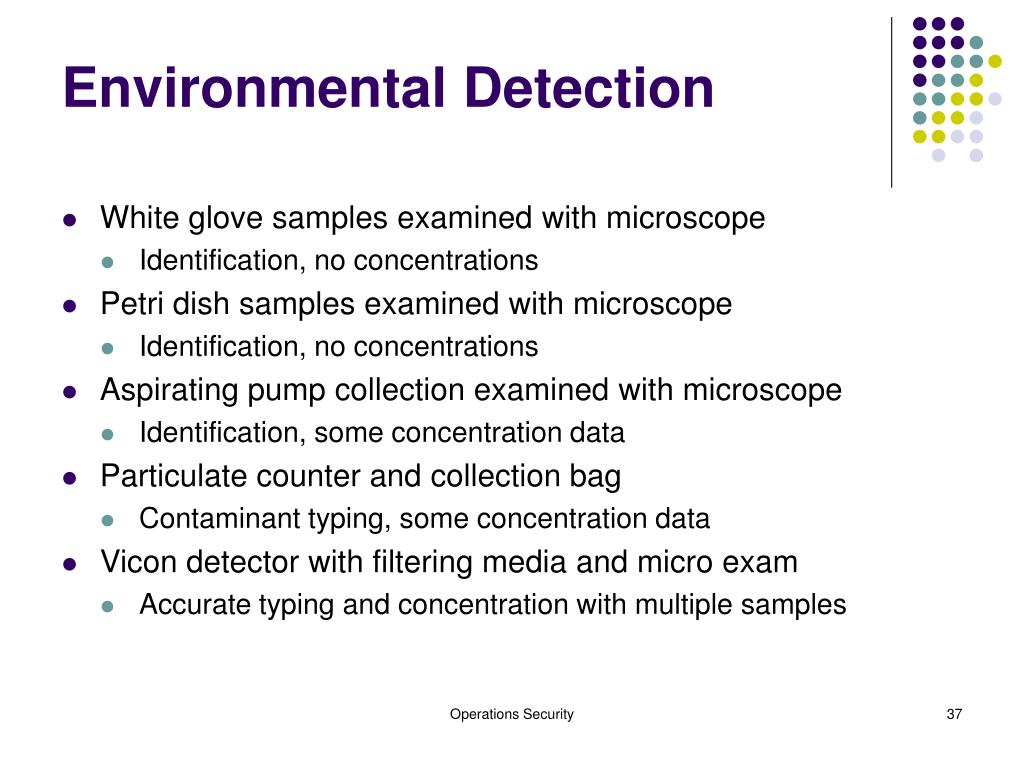 Environmental Detection

- White glove samples examined with microscope
  - Identification, no concentrations
- Petri dish samples examined with microscope
  - Identification, no concentrations
- Aspirating pump collection examined with microscope
  - Identification, some concentration data
- Particulate counter and collection bag
  - Contaminant typing, some concentration data
- Vicon detector with filtering media and micro exam
  - Accurate typing and concentration with multiple samples

Operations Security

37